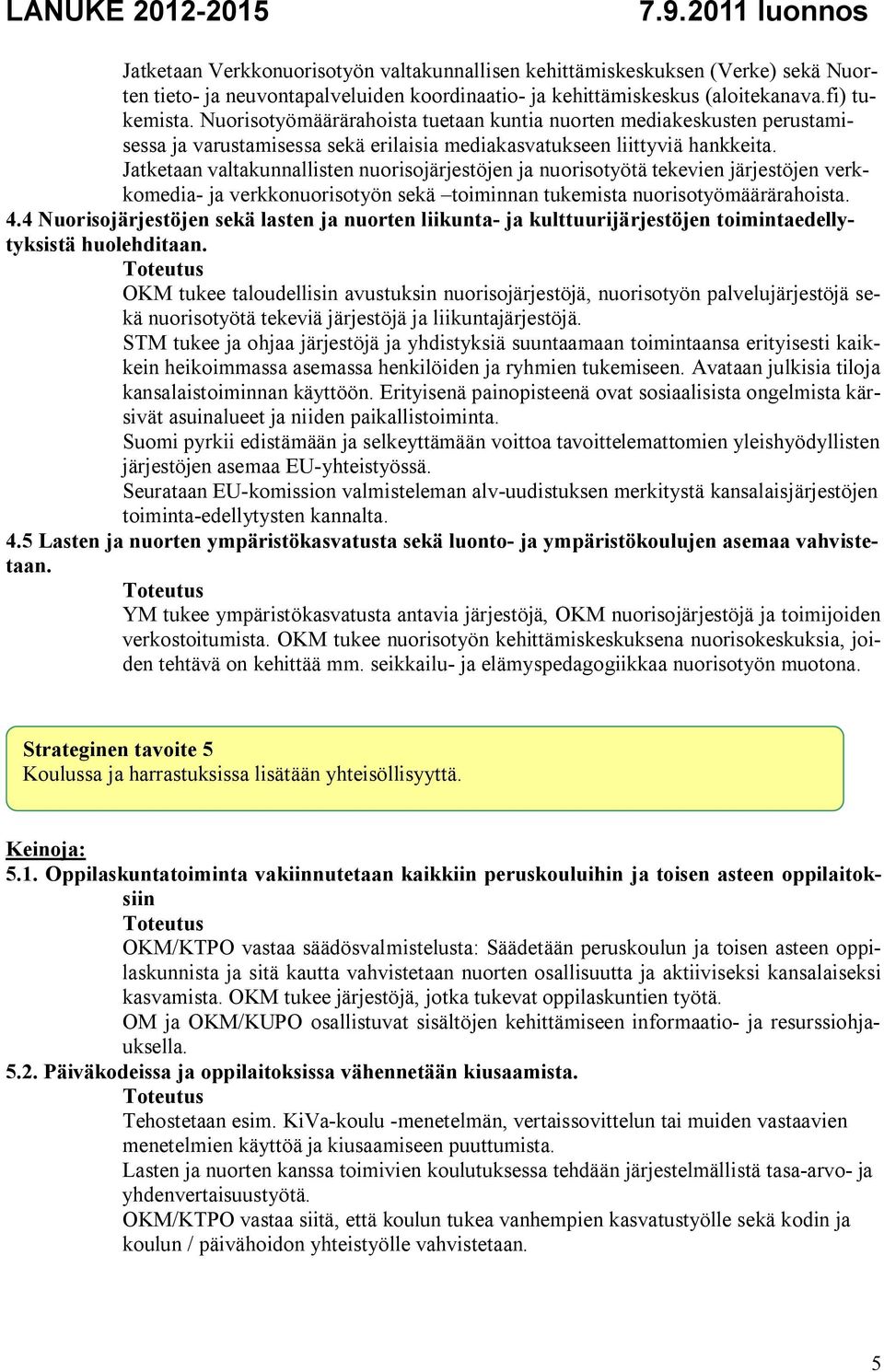 LANUKE 2012-2015 7.9.2011 luonnos

Jatketaan Verkkonuorisotyön valtakunnallisen kehittämiskeskuksen (Verke) sekä Nuorten tieto- ja neuvontapalveluiden koordinaatio- ja kehittämiskeskus (aloitekanava.fi) tukemista. Nuorisotyömäärärahoista tuetaan kuntia nuorten mediakeskusten perustamisessa ja varustamisessa sekä erilaisia mediakasvatukseen liittyviä hankkeita.

Jatketaan valtakunnallisten nuorisojärjestöjen ja nuorisotyötä tekevien järjestöjen verkkomedia- ja verkkonuorisotyön sekä –toiminnan tukemista nuorisotyömäärärahoista.

4.4 Nuorisojärjestöjen sekä lasten ja nuorten liikunta- ja kulttuurijärjestöjen toimintaedellytyksistä huolehditaan.

Toteutus

OKM tukee taloudellisin avustuksin nuorisojärjestöjä, nuorisotyön palvelujärjestöjä sekä nuorisotyötä tekeviä järjestöjä ja liikuntajärjestöjä.

STM tukee ja ohjaa järjestöjä ja yhdistyksiä suuntaamaan toimintaansa erityisesti kaikkein heikoimmassa asemassa henkilöiden ja ryhmien tukemiseen. Avataan julkisia tiloja kansalaistoiminnan käyttöön. Erityisenä painopisteenä ovat sosiaalisista ongelmista kärsivät asuinalueet ja niiden paikallistoiminta.

Suomi pyrkii edistämään ja selkeyttämään voittoa tavoittelemattomien yleishyödyllisten järjestöjen asemaa EU-yhteistyössä.

Seurataan EU-komission valmisteleman alv-uudistuksen merkitystä kansalaisjärjestöjen toiminta-edellytysten kannalta.

4.5 Lasten ja nuorten ympäristökasvatusta sekä luonto- ja ympäristökoulujen asemaa vahvistetaan.

Toteutus

YM tukee ympäristökasvatusta antavia järjestöjä, OKM nuorisojärjestöjä ja toimijoiden verkostoitumista. OKM tukee nuorisotyön kehittämiskeskuksena nuorisokeskuksia, joiden tehtävä on kehittää mm. seikkailu- ja elämyspedagogiikkaa nuorisotyön muotona.

Strateginen tavoite 5
Koulussa ja harrastuksissa lisätään yhteisöllisyyttä.

Keinoja:

5.1. Oppilaskuntatoiminta vakiinnutetaan kaikkiin peruskouluihin ja toisen asteen oppilaitoksiin

Toteutus

OKM/KTPO vastaa säädösvalmistelusta: Säädetään peruskoulun ja toisen asteen oppilaskunnista ja sitä kautta vahvistetaan nuorten osallisuutta ja aktiiviseksi kansalaiseksi kasvamista. OKM tukee järjestöjä, jotka tukevat oppilaskuntien työtä.

OM ja OKM/KUPO osallistuvat sisältöjen kehittämiseen informaatio- ja resurssiohjauksella.

5.2. Päiväkodeissa ja oppilaitoksissa vähennetään kiusaamista.

Toteutus

Tehostetaan esim. KiVa-koulu -menetelmän, vertaissovittelun tai muiden vastaavien menetelmien käyttöä ja kiusaamiseen puuttumista.

Lasten ja nuorten kanssa toimivien koulutuksessa tehdään järjestelmällistä tasa-arvo- ja yhdenvertaisuustyötä.

OKM/KTPO vastaa siitä, että koulun tukea vanhempien kasvatustyölle sekä kodin ja koulun / päivähoidon yhteistyölle vahvistetaan.

5